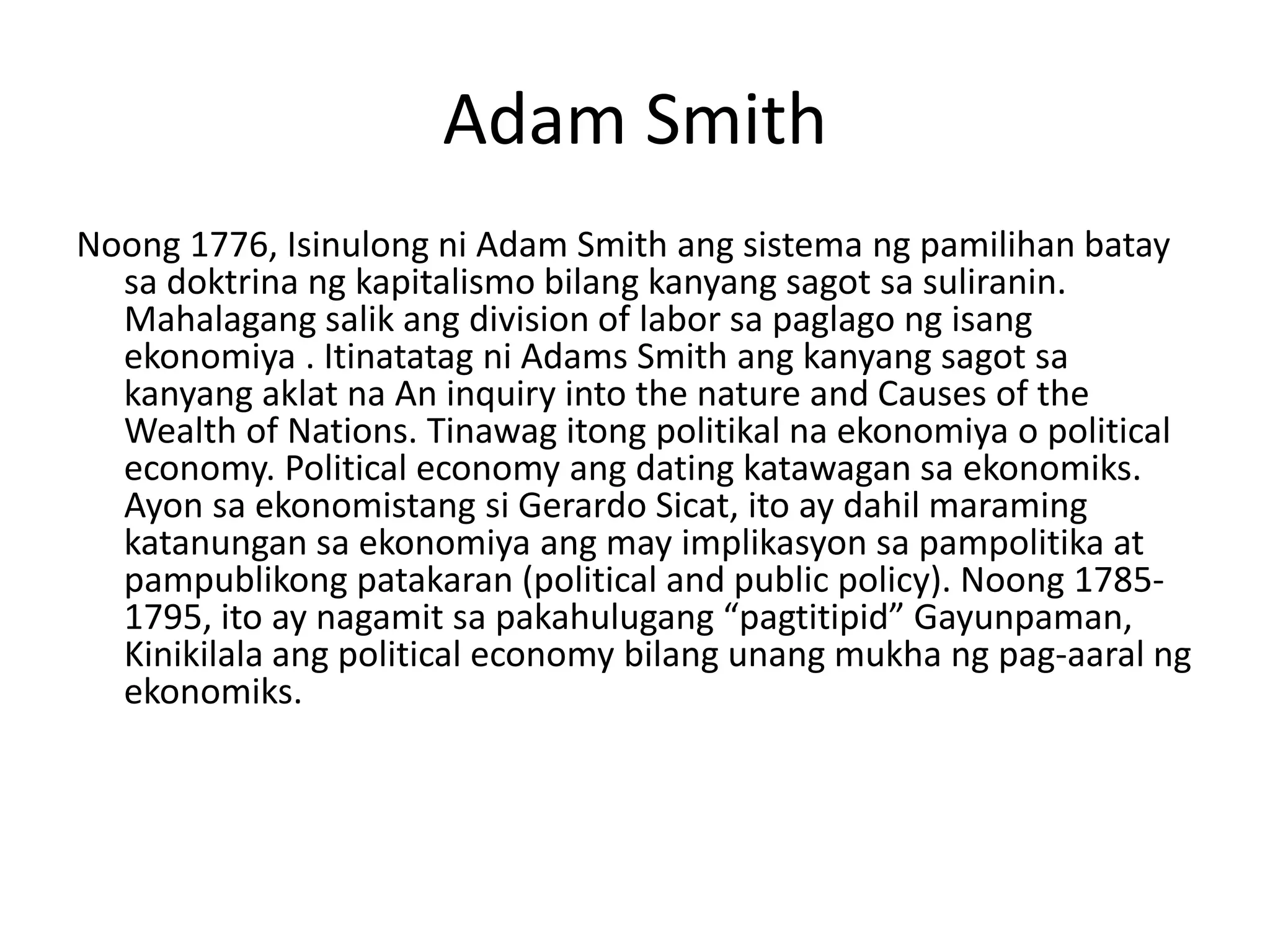 Adam Smith

Noong 1776, Isinulong ni Adam Smith ang sistema ng pamilihan batay sa doktrina ng kapitalismo bilang kanyang sagot sa suliranin. Mahalagang salik ang division of labor sa paglago ng isang ekonomiya . Itinatatag ni Adams Smith ang kanyang sagot sa kanyang aklat na An inquiry into the nature and Causes of the Wealth of Nations. Tinawag itong politikal na ekonomiya o political economy. Political economy ang dating katawagan sa ekonomiks. Ayon sa ekonomistang si Gerardo Sicat, ito ay dahil maraming katanungan sa ekonomiya ang may implikasyon sa pampolitika at pampublikong patakaran (political and public policy). Noong 1785-1795, ito ay nagamit sa pakahulugang “pagtitipid” Gayunpaman, Kinikilala ang political economy bilang unang mukha ng pag-aaral ng ekonomiks.